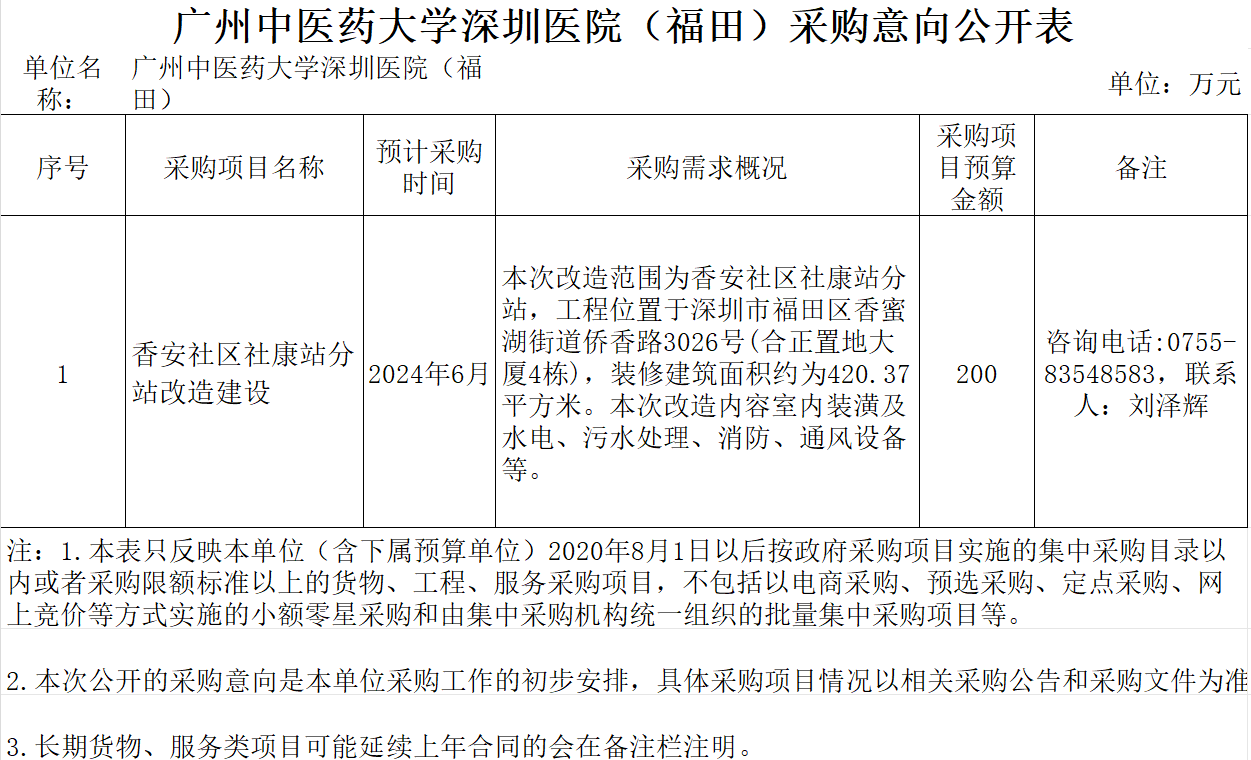 广州中医药大学深圳医院（福田）采购意向公开表

单位名称： 广州中医药大学深圳医院（福田）

单位：万元

| 序号 | 采购项目名称 | 预计采购时间 | 采购需求概况 | 采购项目预算金额 | 备注 |
|---|---|---|---|---|---|
| 1 | 香安社区社康站分站改造建设 | 2024年6月 | 本次改造范围为香安社区社康站分站，工程位置于深圳市福田区香蜜湖街道侨香路3026号(合正置地大厦4栋)，装修建筑面积约为420.37平方米。本次改造内容室内装潢及水电、污水处理、消防、通风设备等。 | 200 | 咨询电话:0755-83548583，联系人：刘泽辉 |

注：1.本表只反映本单位（含下属预算单位）2020年8月1日以后按政府采购项目实施的集中采购目录以内或者采购限额标准以上的货物、工程、服务采购项目，不包括以电商采购、预选采购、定点采购、网上竞价等方式实施的小额零星采购和由集中采购机构统一组织的批量集中采购项目等。

2.本次公开的采购意向是本单位采购工作的初步安排，具体采购项目情况以相关采购公告和采购文件为准

3.长期货物、服务类项目可能延续上年合同的会在备注栏注明。